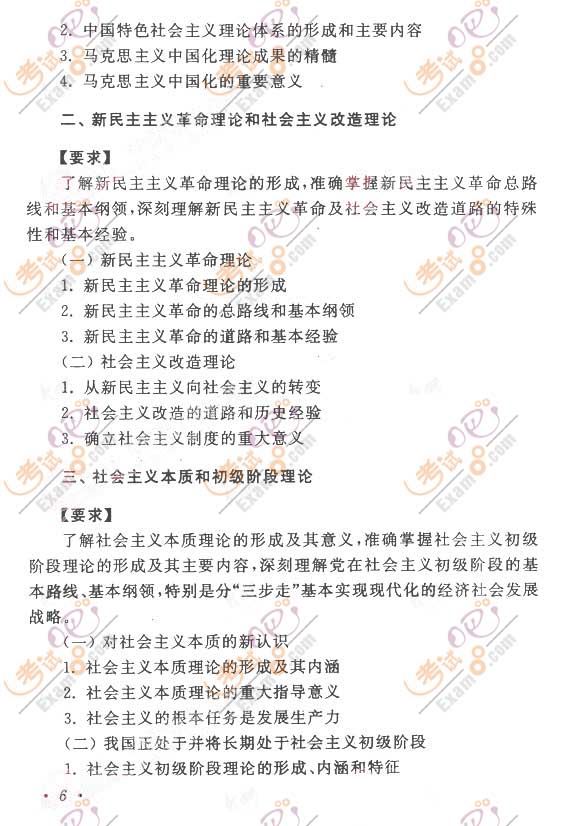 2. 中国特色社会主义理论体系的形成和主要内容
3. 马克思主义中国化理论成果的精髓
4. 马克思主义中国化的重要意义

二、新民主主义革命理论和社会主义改造理论

【要求】
了解新民主主义革命理论的形成，准确掌握新民主主义革命总路线和基本纲领，深刻理解新民主主义革命及社会主义改造道路的特殊性和基本经验。

(一) 新民主主义革命理论
1. 新民主主义革命理论的形成
2. 新民主主义革命的总路线和基本纲领
3. 新民主主义革命的道路和基本经验
(二) 社会主义改造理论
1. 从新民主主义向社会主义的转变
2. 社会主义改造的道路和历史经验
3. 确立社会主义制度的重大意义

三、社会主义本质和初级阶段理论

【要求】
了解社会主义本质理论的形成及其意义，准确掌握社会主义初级阶段理论的形成及其主要内容，深刻理解党在社会主义初级阶段的基本路线、基本纲领，特别是分“三步走”基本实现现代化的经济社会发展战略。

(一) 对社会主义本质的新认识
1. 社会主义本质理论的形成及其内涵
2. 社会主义本质理论的重大指导意义
3. 社会主义的根本任务是发展生产力
(二) 我国正处于并将长期处于社会主义初级阶段
1. 社会主义初级阶段理论的形成、内涵和特征

· 6 ·

考试吧 Exam8.com